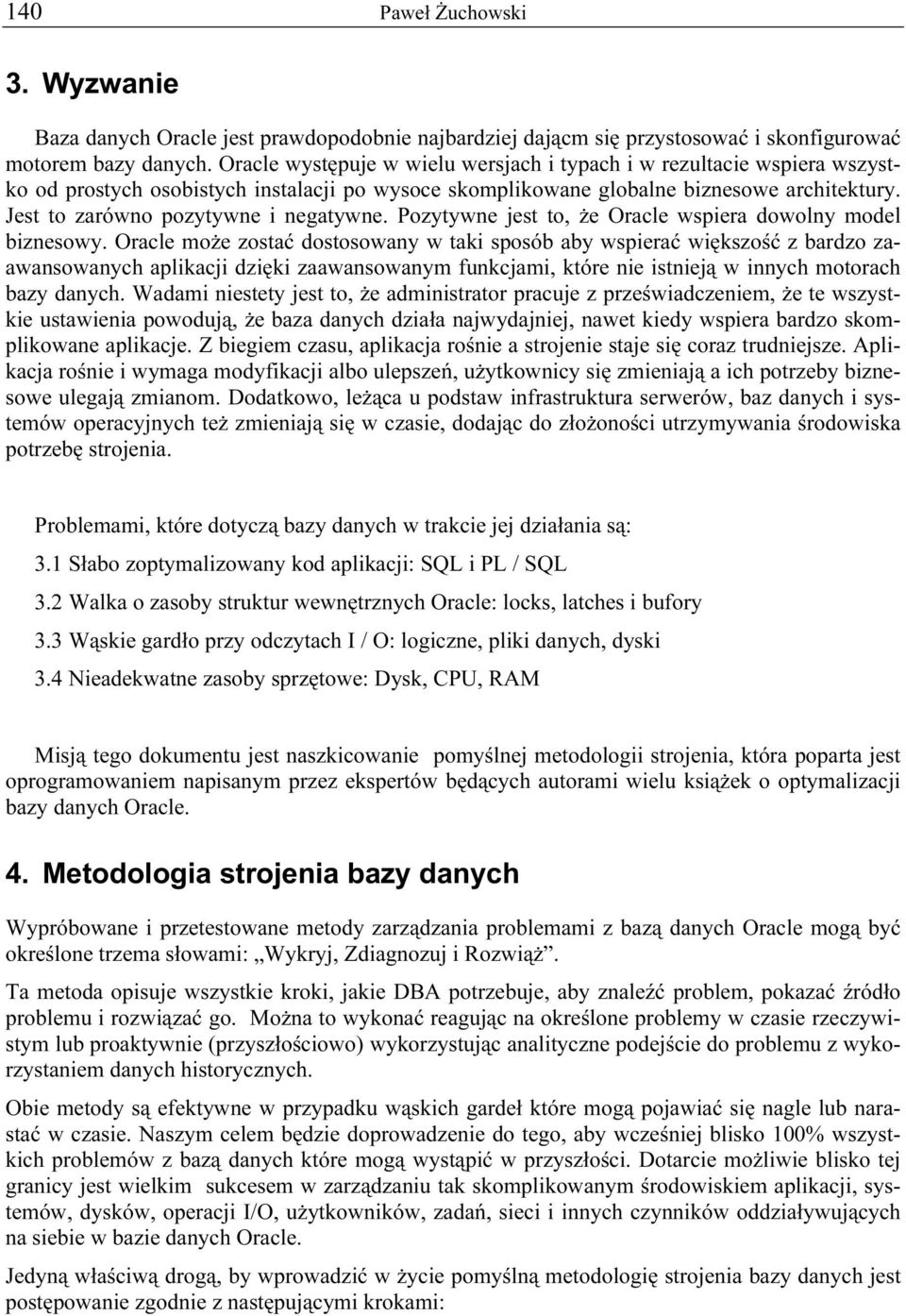 140 Paweł Żuchowski

3. Wyzwanie

Baza danych Oracle jest prawdopodobnie najbardziej dającm się przystosować i skonfigurować motorem bazy danych. Oracle występuje w wielu wersjach i typach i w rezultacie wspiera wszystko od prostych osobistych instalacji po wysoce skomplikowane globalne biznesowe architektury. Jest to zarówno pozytywne i negatywne. Pozytywne jest to, że Oracle wspiera dowolny model biznesowy. Oracle może zostać dostosowany w taki sposób aby wspierać większość z bardzo zaawansowanych aplikacji dzięki zaawansowanym funkcjami, które nie istnieją w innych motorach bazy danych. Wadami niestety jest to, że administrator pracuje z przeświadczeniem, że te wszystkie ustawienia powodują, że baza danych działa najwydajniej, nawet kiedy wspiera bardzo skomplikowane aplikacje. Z biegiem czasu, aplikacja rośnie a strojenie staje się coraz trudniejsze. Aplikacja rośnie i wymaga modyfikacji albo ulepszeń, użytkownicy się zmieniają a ich potrzeby biznesowe ulegają zmianom. Dodatkowo, leżąca u podstaw infrastruktura serwerów, baz danych i systemów operacyjnych też zmieniają się w czasie, dodając do złożoności utrzymywania środowiska potrzebę strojenia.

Problemami, które dotyczą bazy danych w trakcie jej działania są:

3.1 Słabo zoptymalizowany kod aplikacji: SQL i PL / SQL

3.2 Walka o zasoby struktur wewnętrznych Oracle: locks, latches i bufory

3.3 Wąskie gardło przy odczytach I / O: logiczne, pliki danych, dyski

3.4 Nieadekwatne zasoby sprzętowe: Dysk, CPU, RAM

Misją tego dokumentu jest naszkicowanie pomyślnej metodologii strojenia, która poparta jest oprogramowaniem napisanym przez ekspertów będących autorami wielu książek o optymalizacji bazy danych Oracle.

4. Metodologia strojenia bazy danych

Wypróbowane i przetestowane metody zarządzania problemami z bazą danych Oracle mogą być określone trzema słowami: „Wykryj, Zdiagnozuj i Rozwiąż”.

Ta metoda opisuje wszystkie kroki, jakie DBA potrzebuje, aby znaleźć problem, pokazać źródło problemu i rozwiązać go. Można to wykonać reagując na określone problemy w czasie rzeczywistym lub proaktywnie (przyszłościowo) wykorzystując analityczne podejście do problemu z wykorzystaniem danych historycznych.

Obie metody są efektywne w przypadku wąskich gardeł które mogą pojawiać się nagle lub narastać w czasie. Naszym celem będzie doprowadzenie do tego, aby wcześniej blisko 100% wszystkich problemów z bazą danych które mogą wystąpić w przyszłości. Dotarcie możliwie blisko tej granicy jest wielkim sukcesem w zarządzaniu tak skomplikowanym środowiskiem aplikacji, systemów, dysków, operacji I/O, użytkowników, zadań, sieci i innych czynników oddziaływujących na siebie w bazie danych Oracle.

Jedyną właściwą drogą, by wprowadzić w życie pomyślną metodologię strojenia bazy danych jest postępowanie zgodnie z następującymi krokami: